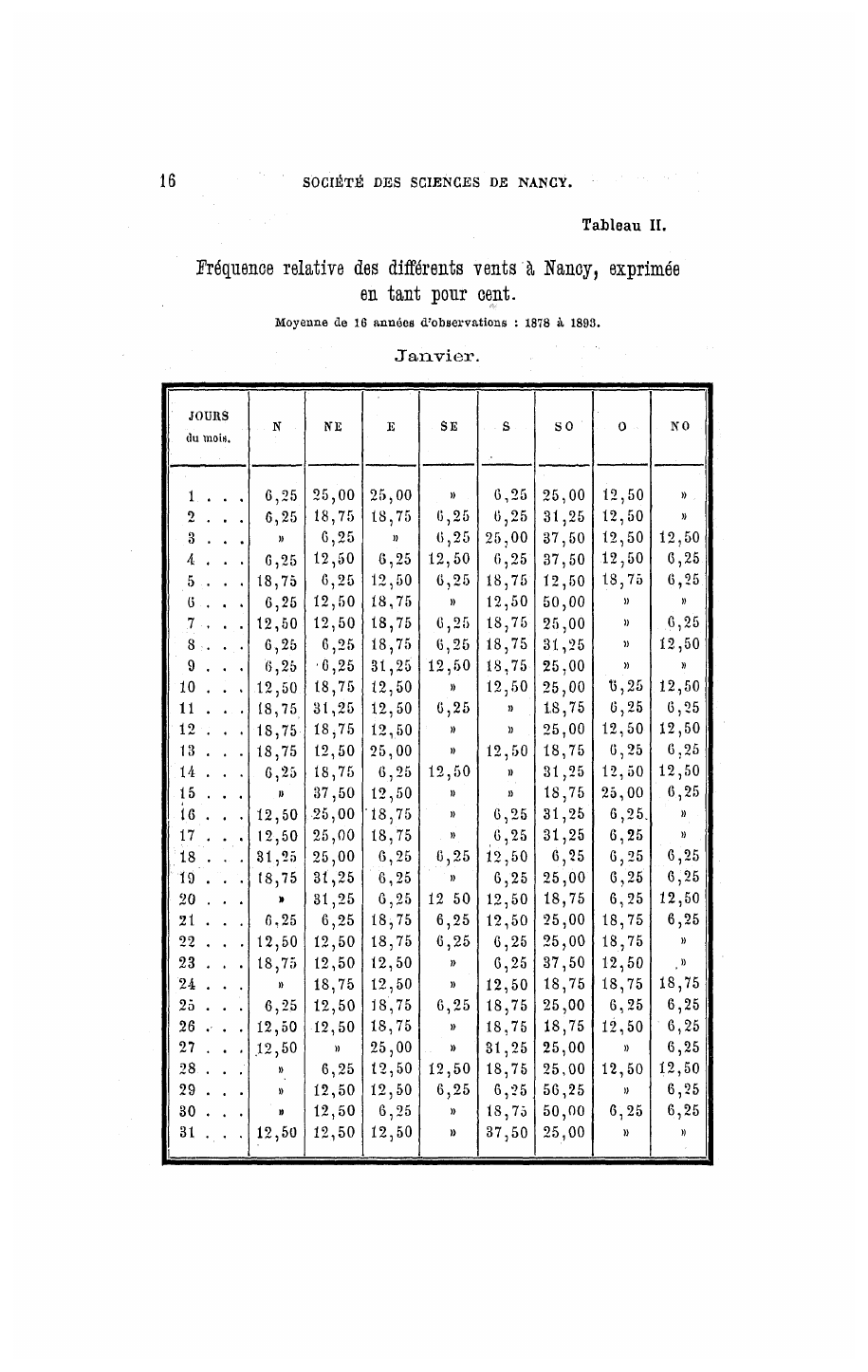 16 SOCIÉTÉ DES SCIENCES DE NANCY.

Tableau II.

Fréquence relative des différents vents à Nancy, exprimée en tant pour cent.

Moyenne de 16 années d'observations : 1878 à 1893.

Janvier.

| JOURS du mois. | N | NE | E | SE | S | SO | O | NO |
|---|---|---|---|---|---|---|---|---|
| 1 . . . | 6,25 | 25,00 | 25,00 | » | 6,25 | 25,00 | 12,50 | » |
| 2 . . . | 6,25 | 18,75 | 18,75 | 6,25 | 6,25 | 31,25 | 12,50 | » |
| 3 . . . | » | 6,25 | » | 6,25 | 25,00 | 37,50 | 12,50 | 12,50 |
| 4 . . . | 6,25 | 12,50 | 6,25 | 12,50 | 6,25 | 37,50 | 12,50 | 6,25 |
| 5 . . . | 18,75 | 6,25 | 12,50 | 6,25 | 18,75 | 12,50 | 18,75 | 6,25 |
| 6 . . . | 6,25 | 12,50 | 18,75 | » | 12,50 | 50,00 | » | » |
| 7 . . . | 12,50 | 12,50 | 18,75 | 6,25 | 18,75 | 25,00 | » | 6,25 |
| 8 . . . | 6,25 | 6,25 | 18,75 | 6,25 | 18,75 | 31,25 | » | 12,50 |
| 9 . . . | 6,25 | 6,25 | 31,25 | 12,50 | 18,75 | 25,00 | » | » |
| 10 . . . | 12,50 | 18,75 | 12,50 | » | 12,50 | 25,00 | 6,25 | 12,50 |
| 11 . . . | 18,75 | 31,25 | 12,50 | 6,25 | » | 18,75 | 6,25 | 6,25 |
| 12 . . . | 18,75 | 18,75 | 12,50 | » | » | 25,00 | 12,50 | 12,50 |
| 13 . . . | 18,75 | 12,50 | 25,00 | » | 12,50 | 18,75 | 6,25 | 6,25 |
| 14 . . . | 6,25 | 18,75 | 6,25 | 12,50 | » | 31,25 | 12,50 | 12,50 |
| 15 . . . | » | 37,50 | 12,50 | » | » | 18,75 | 25,00 | 6,25 |
| 16 . . . | 12,50 | 25,00 | 18,75 | » | 6,25 | 31,25 | 6,25 | » |
| 17 . . . | 12,50 | 25,00 | 18,75 | » | 6,25 | 31,25 | 6,25 | » |
| 18 . . . | 31,25 | 25,00 | 6,25 | 6,25 | 12,50 | 6,25 | 6,25 | 6,25 |
| 19 . . . | 18,75 | 31,25 | 6,25 | » | 6,25 | 25,00 | 6,25 | 6,25 |
| 20 . . . | » | 31,25 | 6,25 | 12 50 | 12,50 | 18,75 | 6,25 | 12,50 |
| 21 . . . | 6,25 | 6,25 | 18,75 | 6,25 | 12,50 | 25,00 | 18,75 | 6,25 |
| 22 . . . | 12,50 | 12,50 | 18,75 | 6,25 | 6,25 | 25,00 | 18,75 | » |
| 23 . . . | 18,75 | 12,50 | 12,50 | » | 6,25 | 37,50 | 12,50 | » |
| 24 . . . | » | 18,75 | 12,50 | » | 12,50 | 18,75 | 18,75 | 18,75 |
| 25 . . . | 6,25 | 12,50 | 18,75 | 6,25 | 18,75 | 25,00 | 6,25 | 6,25 |
| 26 . . . | 12,50 | 12,50 | 18,75 | » | 18,75 | 18,75 | 12,50 | 6,25 |
| 27 . . . | 12,50 | » | 25,00 | » | 31,25 | 25,00 | » | 6,25 |
| 28 . . . | » | 6,25 | 12,50 | 12,50 | 18,75 | 25,00 | 12,50 | 12,50 |
| 29 . . . | » | 12,50 | 12,50 | 6,25 | 6,25 | 56,25 | » | 6,25 |
| 30 . . . | » | 12,50 | 6,25 | » | 18,75 | 50,00 | 6,25 | 6,25 |
| 31 . . . | 12,50 | 12,50 | 12,50 | » | 37,50 | 25,00 | » | » |